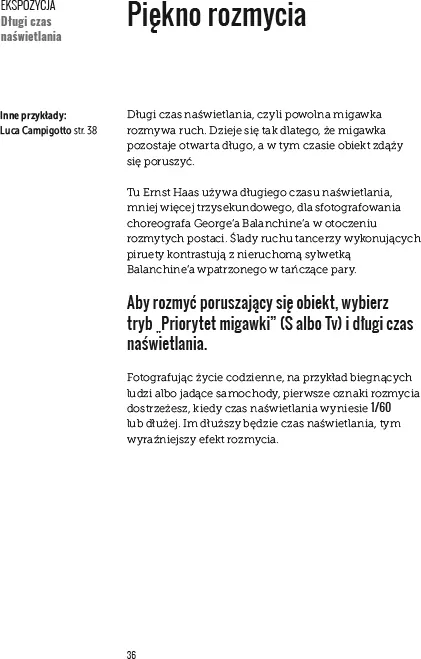 EKSPOZYCJA
Długi czas naświetlania

Piękno rozmycia

Inne przykłady:
Luca Campigotto str. 38

Długi czas naświetlania, czyli powolna migawka rozmywa ruch. Dzieje się tak dlatego, że migawka pozostaje otwarta długo, a w tym czasie obiekt zdąży się poruszyć.

Tu Ernst Haas używa długiego czasu naświetlania, mniej więcej trzysekundowego, dla sfotografowania choreografa George'a Balanchine'a w otoczeniu rozmytych postaci. Ślady ruchu tancerzy wykonujących piruety kontrastują z nieruchomą sylwetką Balanchine'a wpatrzonego w tańczące pary.

Aby rozmyć poruszający się obiekt, wybierz tryb „Priorytet migawki" (S albo Tv) i długi czas naświetlania.

Fotografując życie codzienne, na przykład biegnących ludzi albo jadące samochody, pierwsze oznaki rozmycia dostrzeżesz, kiedy czas naświetlania wyniesie 1/60 lub dłużej. Im dłuższy będzie czas naświetlania, tym wyraźniejszy efekt rozmycia.

36